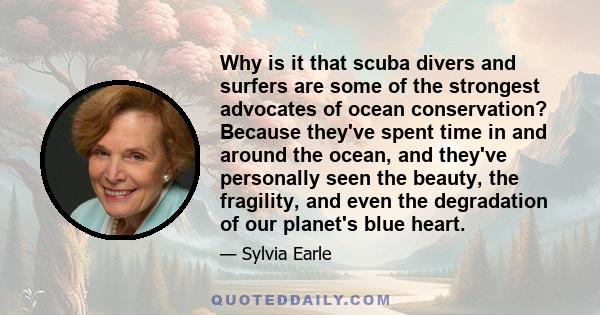 Why is it that scuba divers and surfers are some of the strongest advocates of ocean conservation? Because they've spent time in and around the ocean, and they've personally seen the beauty, the fragility, and even the degradation of our planet's blue heart.

— Sylvia Earle

QUOTEDDAILY.COM